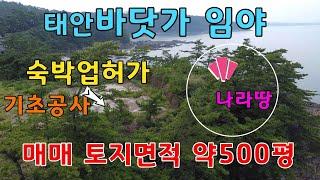 태안바닷가 임야

숙박업허가

기초공사

나라땅

매매 토지면적 약500평